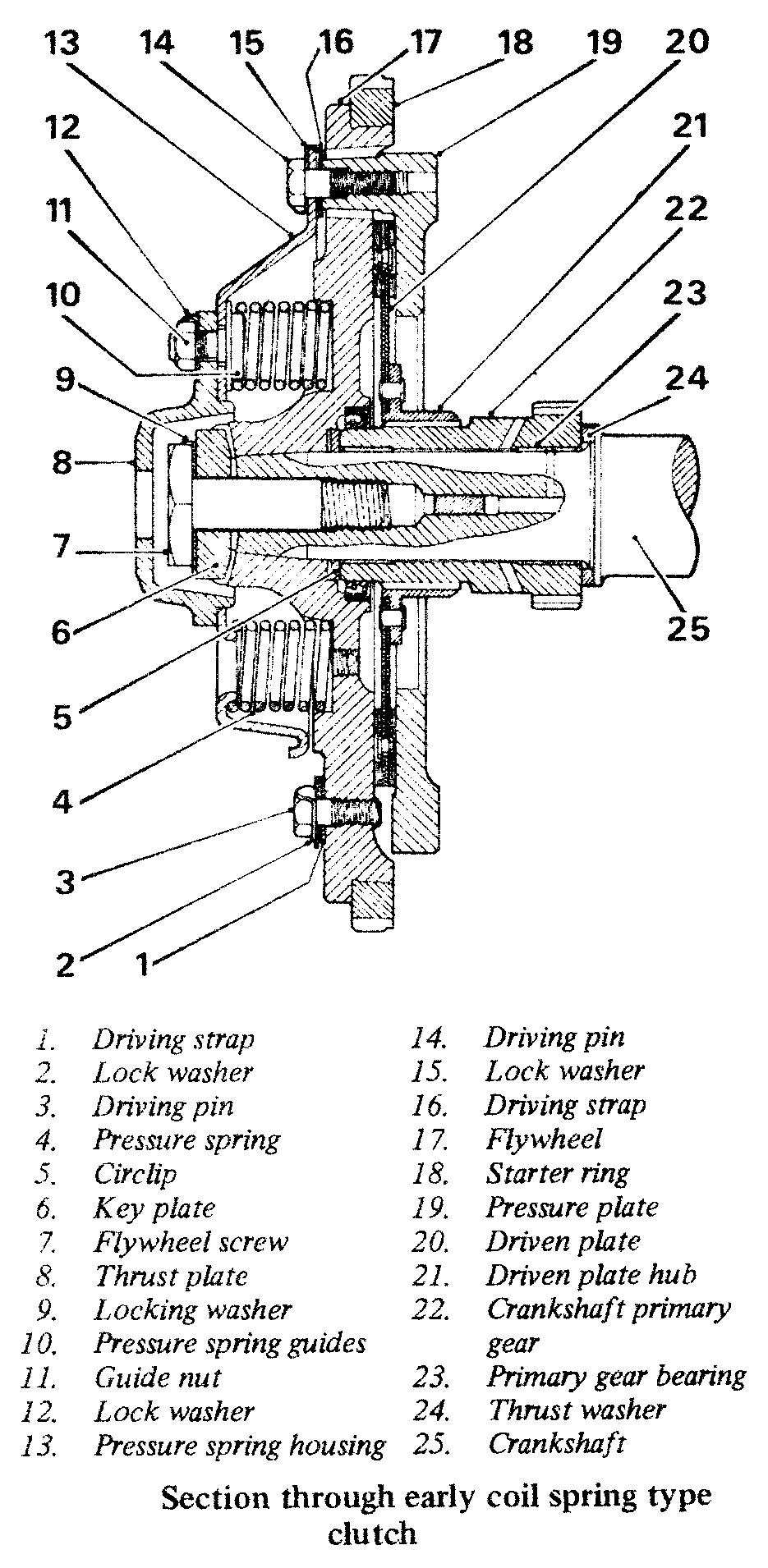 13 14 15 16 17 18 19 20
12
21
11
22
10
23
9
24
8
7
6
25
5
4
3
2 1

1. Driving strap
2. Lock washer
3. Driving pin
4. Pressure spring
5. Circlip
6. Key plate
7. Flywheel screw
8. Thrust plate
9. Locking washer
10. Pressure spring guides
11. Guide nut
12. Lock washer
13. Pressure spring housing

14. Driving pin
15. Lock washer
16. Driving strap
17. Flywheel
18. Starter ring
19. Pressure plate
20. Driven plate
21. Driven plate hub
22. Crankshaft primary gear
23. Primary gear bearing
24. Thrust washer
25. Crankshaft

Section through early coil spring type clutch